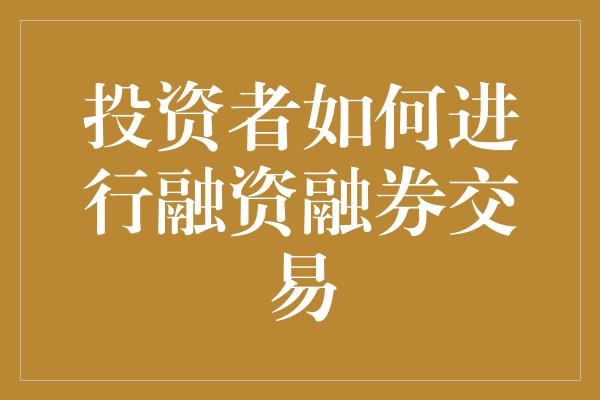 投资者如何进行融资融券交易